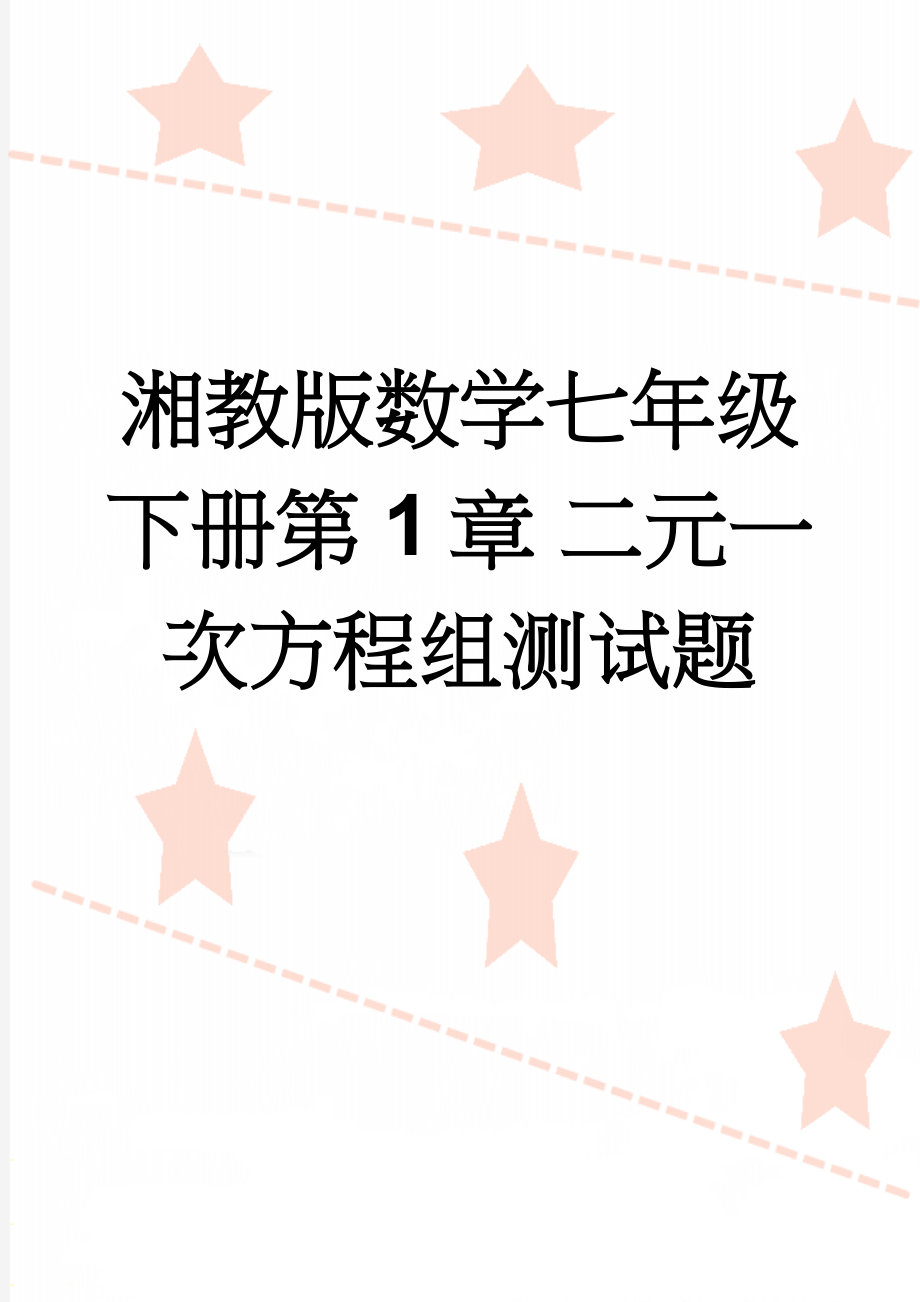 湘教版数学七年级下册第 1 章 二元一次方程组测试题